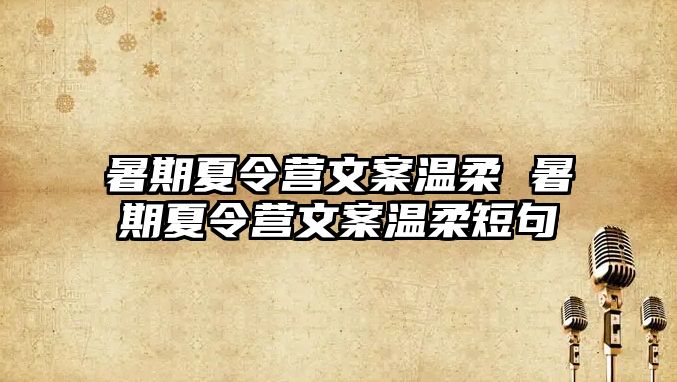 暑期夏令营文案温柔 暑期夏令营文案温柔短句